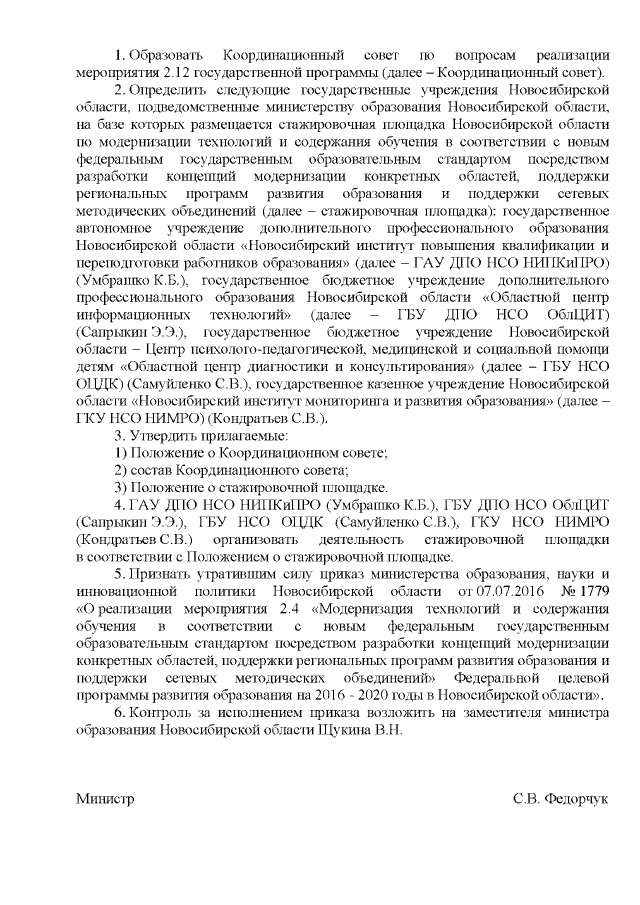 1. Образовать Координационный совет по вопросам реализации мероприятия 2.12 государственной программы (далее – Координационный совет).

2. Определить следующие государственные учреждения Новосибирской области, подведомственные министерству образования Новосибирской области, на базе которых размещается стажировочная площадка Новосибирской области по модернизации технологий и содержания обучения в соответствии с новым федеральным государственным образовательным стандартом посредством разработки концепций модернизации конкретных областей, поддержки региональных программ развития образования и поддержки сетевых методических объединений (далее – стажировочная площадка): государственное автономное учреждение дополнительного профессионального образования Новосибирской области «Новосибирский институт повышения квалификации и переподготовки работников образования» (далее – ГАУ ДПО НСО НИПКиПРО) (Умбрашко К.Б.), государственное бюджетное учреждение дополнительного профессионального образования Новосибирской области «Областной центр информационных технологий» (далее – ГБУ ДПО НСО ОблЦИТ) (Сапрыкин Э.Э.), государственное бюджетное учреждение Новосибирской области – Центр психолого-педагогической, медицинской и социальной помощи детям «Областной центр диагностики и консультирования» (далее – ГБУ НСО ОЦДК) (Самуйленко С.В.), государственное казенное учреждение Новосибирской области «Новосибирский институт мониторинга и развития образования» (далее – ГКУ НСО НИМРО) (Кондратьев С.В.).

3. Утвердить прилагаемые:

1) Положение о Координационном совете;

2) состав Координационного совета;

3) Положение о стажировочной площадке.

4. ГАУ ДПО НСО НИПКиПРО (Умбрашко К.Б.), ГБУ ДПО НСО ОблЦИТ (Сапрыкин Э.Э.), ГБУ НСО ОЦДК (Самуйленко С.В.), ГКУ НСО НИМРО (Кондратьев С.В.) организовать деятельность стажировочной площадки в соответствии с Положением о стажировочной площадке.

5. Признать утратившим силу приказ министерства образования, науки и инновационной политики Новосибирской области от 07.07.2016 № 1779 «О реализации мероприятия 2.4 «Модернизация технологий и содержания обучения в соответствии с новым федеральным государственным образовательным стандартом посредством разработки концепций модернизации конкретных областей, поддержки региональных программ развития образования и поддержки сетевых методических объединений» Федеральной целевой программы развития образования на 2016 - 2020 годы в Новосибирской области».

6. Контроль за исполнением приказа возложить на заместителя министра образования Новосибирской области Щукина В.Н.

Министр С.В. Федорчук